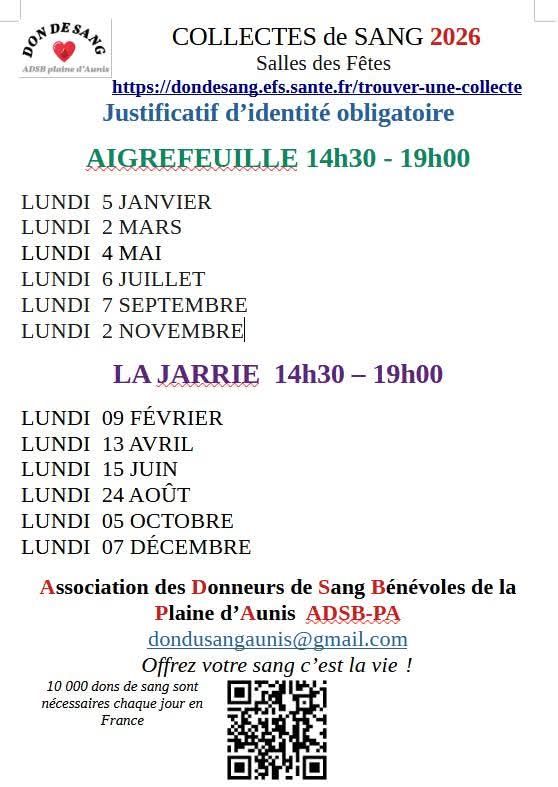 DON DE SANG
ADSB plaine d'Aunis

COLLECTES de SANG 2026
Salles des Fêtes
https://dondesang.efs.sante.fr/trouver-une-collecte
Justificatif d'identité obligatoire

AIGREFEUILLE 14h30 - 19h00

LUNDI 5 JANVIER
LUNDI 2 MARS
LUNDI 4 MAI
LUNDI 6 JUILLET
LUNDI 7 SEPTEMBRE
LUNDI 2 NOVEMBRE

LA JARRIE 14h30 – 19h00

LUNDI 09 FÉVRIER
LUNDI 13 AVRIL
LUNDI 15 JUIN
LUNDI 24 AOÛT
LUNDI 05 OCTOBRE
LUNDI 07 DÉCEMBRE

Association des Donneurs de Sang Bénévoles de la Plaine d'Aunis ADSB-PA
dondusangaunis@gmail.com
Offrez votre sang c'est la vie !

10 000 dons de sang sont nécessaires chaque jour en France